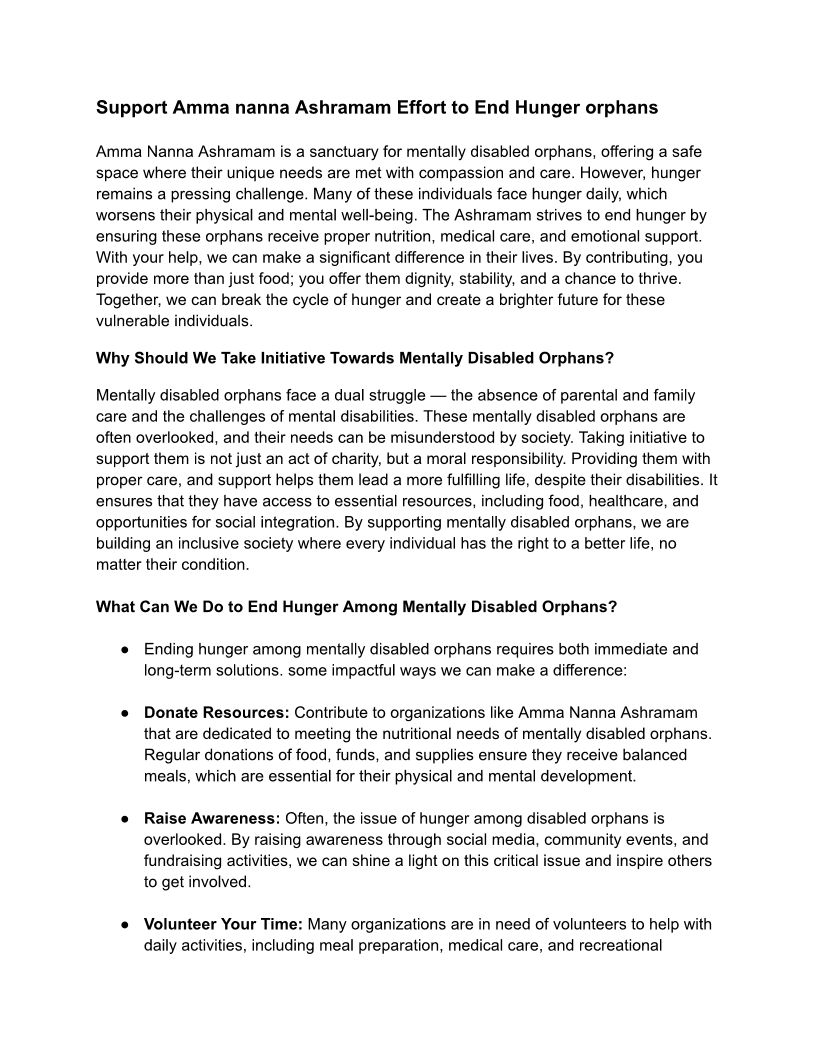 Support Amma nanna Ashramam Effort to End Hunger orphans

Amma Nanna Ashramam is a sanctuary for mentally disabled orphans, offering a safe space where their unique needs are met with compassion and care. However, hunger remains a pressing challenge. Many of these individuals face hunger daily, which worsens their physical and mental well-being. The Ashramam strives to end hunger by ensuring these orphans receive proper nutrition, medical care, and emotional support. With your help, we can make a significant difference in their lives. By contributing, you provide more than just food; you offer them dignity, stability, and a chance to thrive. Together, we can break the cycle of hunger and create a brighter future for these vulnerable individuals.

Why Should We Take Initiative Towards Mentally Disabled Orphans?

Mentally disabled orphans face a dual struggle — the absence of parental and family care and the challenges of mental disabilities. These mentally disabled orphans are often overlooked, and their needs can be misunderstood by society. Taking initiative to support them is not just an act of charity, but a moral responsibility. Providing them with proper care, and support helps them lead a more fulfilling life, despite their disabilities. It ensures that they have access to essential resources, including food, healthcare, and opportunities for social integration. By supporting mentally disabled orphans, we are building an inclusive society where every individual has the right to a better life, no matter their condition.

What Can We Do to End Hunger Among Mentally Disabled Orphans?

● Ending hunger among mentally disabled orphans requires both immediate and long-term solutions. some impactful ways we can make a difference:

● Donate Resources: Contribute to organizations like Amma Nanna Ashramam that are dedicated to meeting the nutritional needs of mentally disabled orphans. Regular donations of food, funds, and supplies ensure they receive balanced meals, which are essential for their physical and mental development.

● Raise Awareness: Often, the issue of hunger among disabled orphans is overlooked. By raising awareness through social media, community events, and fundraising activities, we can shine a light on this critical issue and inspire others to get involved.

● Volunteer Your Time: Many organizations are in need of volunteers to help with daily activities, including meal preparation, medical care, and recreational